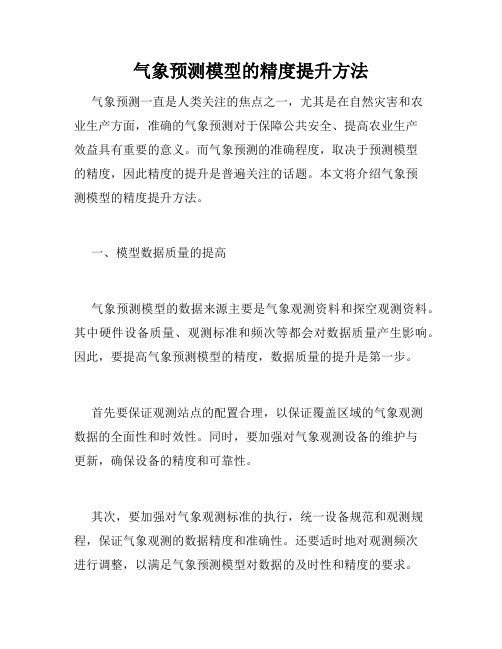 气象预测模型的精度提升方法

气象预测一直是人类关注的焦点之一，尤其是在自然灾害和农业生产方面，准确的气象预测对于保障公共安全、提高农业生产效益具有重要的意义。而气象预测的准确程度，取决于预测模型的精度，因此精度的提升是普遍关注的话题。本文将介绍气象预测模型的精度提升方法。

一、模型数据质量的提高

气象预测模型的数据来源主要是气象观测资料和探空观测资料。其中硬件设备质量、观测标准和频次等都会对数据质量产生影响。因此，要提高气象预测模型的精度，数据质量的提升是第一步。

首先要保证观测站点的配置合理，以保证覆盖区域的气象观测数据的全面性和时效性。同时，要加强对气象观测设备的维护与更新，确保设备的精度和可靠性。

其次，要加强对气象观测标准的执行，统一设备规范和观测规程，保证气象观测的数据精度和准确性。还要适时地对观测频次进行调整，以满足气象预测模型对数据的及时性和精度的要求。